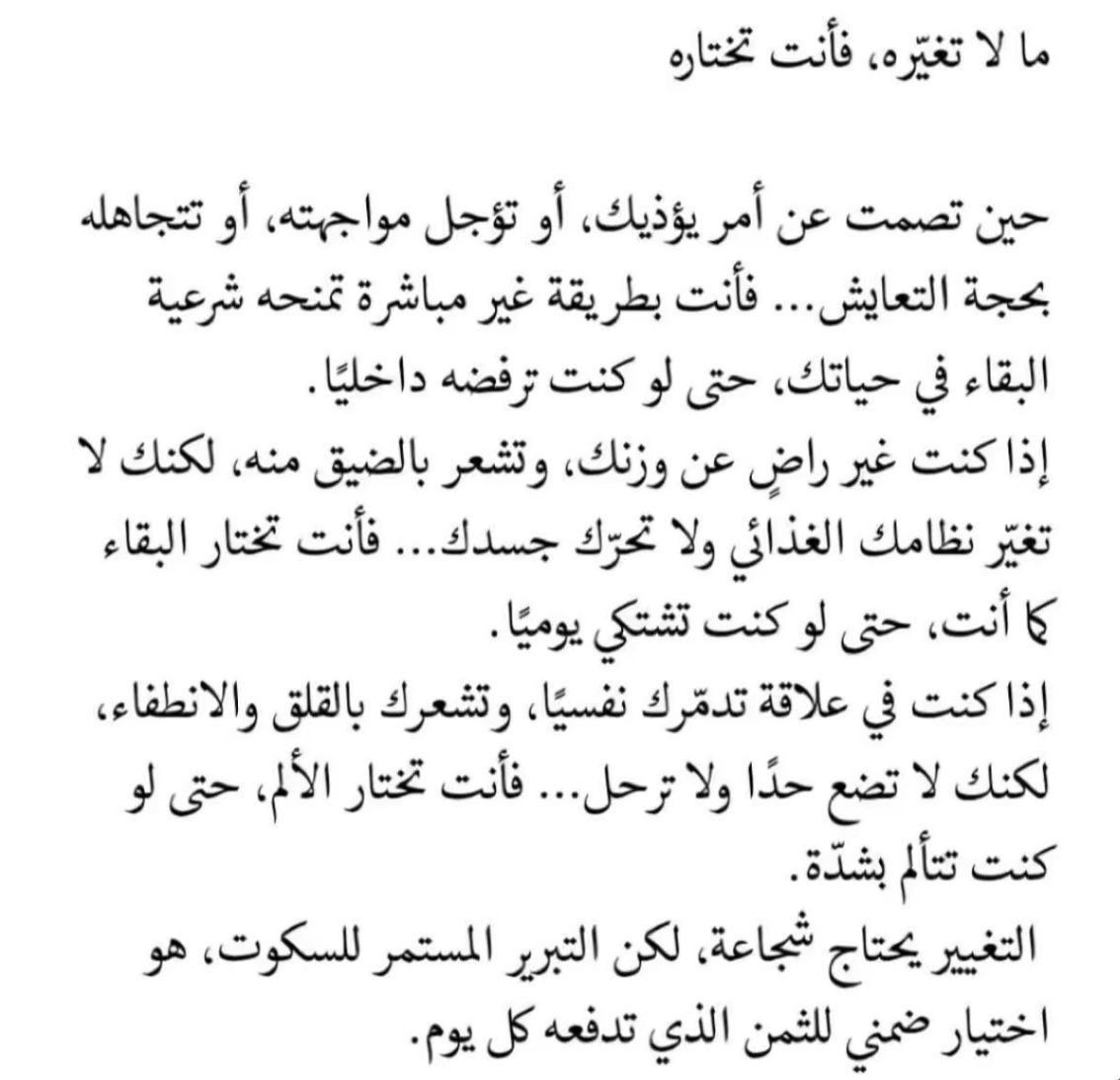 ما لا تغيّره، فأنت تختاره

حين تصمت عن أمر يؤذيك، أو تؤجل مواجهته، أو تتجاهله بحجة التعايش... فأنت بطريقة غير مباشرة تمنحه شرعية البقاء في حياتك، حتى لو كنت ترفضه داخليًا.
إذا كنت غير راضٍ عن وزنك، وتشعر بالضيق منه، لكنك لا تغيّر نظامك الغذائي ولا تحرّك جسدك... فأنت تختار البقاء كما أنت، حتى لو كنت تشتكي يوميًا.
إذا كنت في علاقة تدمّرك نفسيًا، وتشعرك بالقلق والانطفاء، لكنك لا تضع حدًا ولا ترحل... فأنت تختار الألم، حتى لو كنت تتألم بشدّة.
التغيير يحتاج شجاعة، لكن التبرير المستمر للسكوت، هو اختيار ضمني للثمن الذي تدفعه كل يوم.